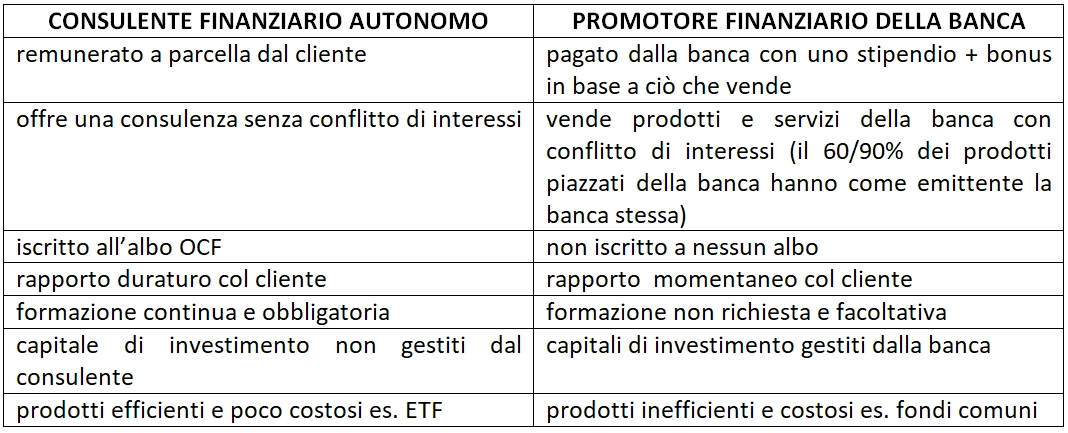 | CONSULENTE FINANZIARIO AUTONOMO | PROMOTORE FINANZIARIO DELLA BANCA |
|---|---|
| remunerato a parcella dal cliente | pagato dalla banca con uno stipendio + bonus in base a ciò che vende |
| offre una consulenza senza conflitto di interessi | vende prodotti e servizi della banca con conflitto di interessi (il 60/90% dei prodotti piazzati della banca hanno come emittente la banca stessa) |
| iscritto all'albo OCF | non iscritto a nessun albo |
| rapporto duraturo col cliente | rapporto momentaneo col cliente |
| formazione continua e obbligatoria | formazione non richiesta e facoltativa |
| capitale di investimento non gestiti dal consulente | capitali di investimento gestiti dalla banca |
| prodotti efficienti e poco costosi es. ETF | prodotti inefficienti e costosi es. fondi comuni |